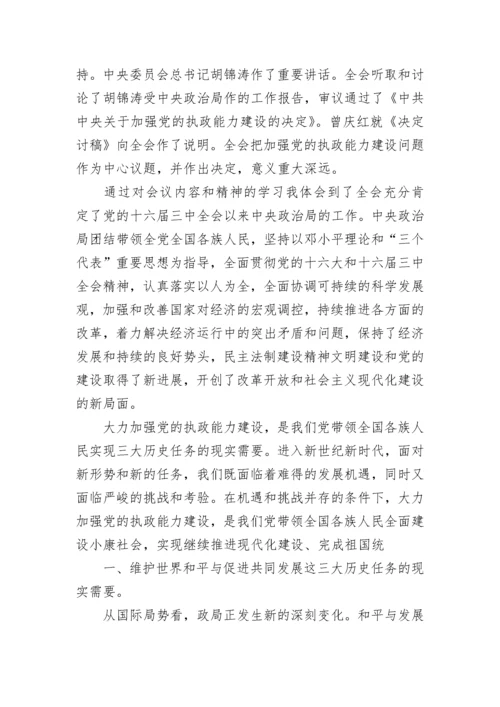 持。中央委员会总书记胡锦涛作了重要讲话。全会听取和讨论了胡锦涛受中央政治局作的工作报告，审议通过了《中共中央关于加强党的执政能力建设的决定》。曾庆红就《决定讨稿》向全会作了说明。全会把加强党的执政能力建设问题作为中心议题，并作出决定，意义重大深远。

通过对会议内容和精神的学习我体会到了全会充分肯定了党的十六届三中全会以来中央政治局的工作。中央政治局团结带领全党全国各族人民，坚持以邓小平理论和“三个代表”重要思想为指导，全面贯彻党的十六大和十六届三中全会精神，认真落实以人为全，全面协调可持续的科学发展观，加强和改善国家对经济的宏观调控，持续推进各方面的改革，着力解决经济运行中的突出矛盾和问题，保持了经济发展和持续的良好势头，民主法制建设精神文明建设和党的建设取得了新进展，开创了改革开放和社会主义现代化建设的新局面。

大力加强党的执政能力建设，是我们党带领全国各族人民实现三大历史任务的现实需要。进入新世纪新时代，面对新形势和新的任务，我们既面临着难得的发展机遇，同时又面临严峻的挑战和考验。在机遇和挑战并存的条件下，大力加强党的执政能力建设，是我们党带领全国各族人民全面建设小康社会，实现继续推进现代化建设、完成祖国统

一、维护世界和平与促进共同发展这三大历史任务的现实需要。

从国际局势看，政局正发生新的深刻变化。和平与发展